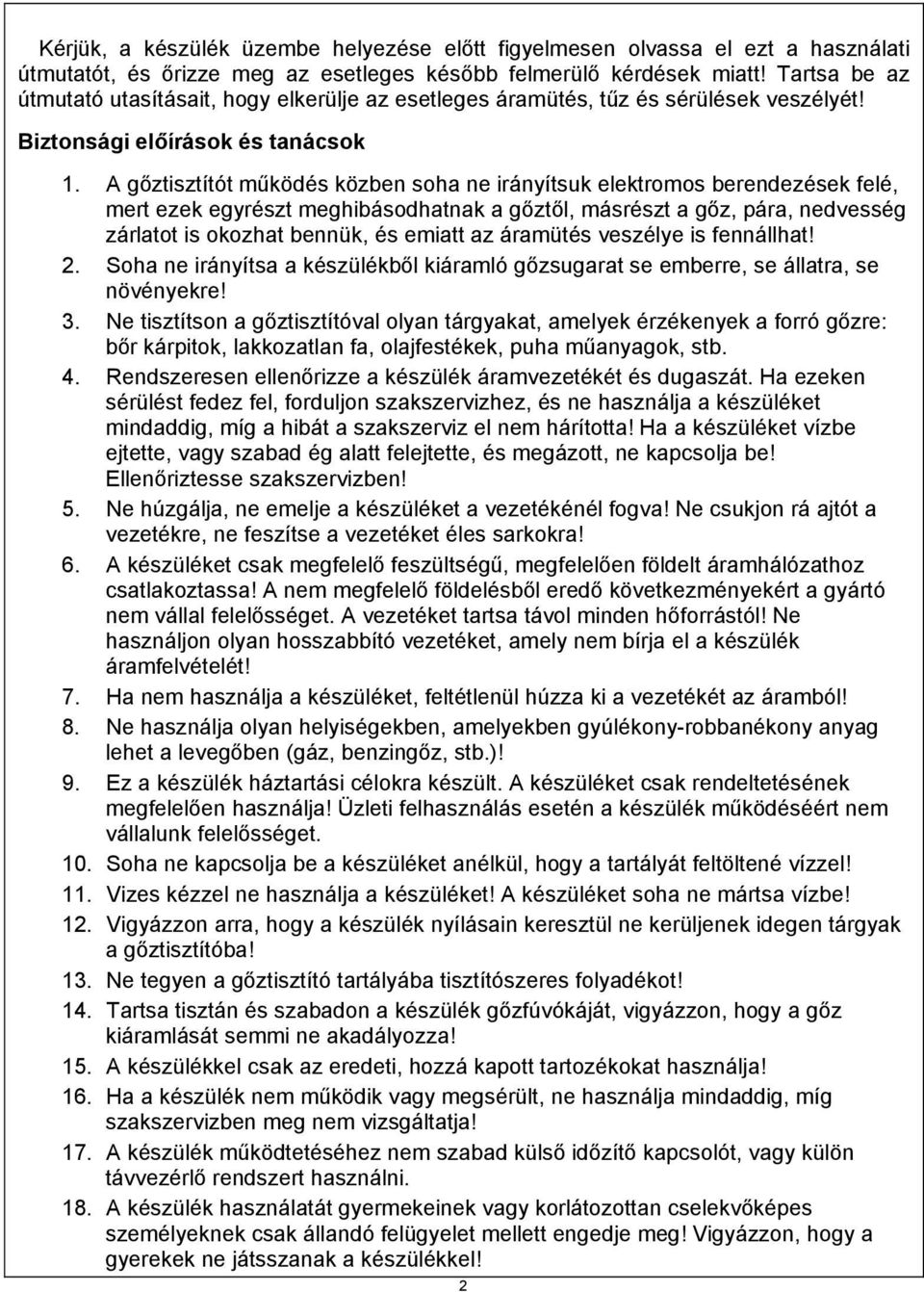 Kérjük, a készülék üzembe helyezése előtt figyelmesen olvassa el ezt a használati útmutatót, és őrizze meg az esetleges később felmerülő kérdések miatt! Tartsa be az útmutató utasításait, hogy elkerülje az esetleges áramütés, tűz és sérülések veszélyét!

Biztonsági előírások és tanácsok

1. A gőztisztítót működés közben soha ne irányítsuk elektromos berendezések felé, mert ezek egyrészt meghibásodhatnak a gőztől, másrészt a gőz, pára, nedvesség zárlatot is okozhat bennük, és emiatt az áramütés veszélye is fennállhat!
2. Soha ne irányítsa a készülékből kiáramló gőzsugarat se emberre, se állatra, se növényekre!
3. Ne tisztítson a gőztisztítóval olyan tárgyakat, amelyek érzékenyek a forró gőzre: bőr kárpitok, lakkozatlan fa, olajfestékek, puha műanyagok, stb.
4. Rendszeresen ellenőrizze a készülék áramvezetékét és dugaszát. Ha ezeken sérülést fedez fel, forduljon szakszervizhez, és ne használja a készüléket mindaddig, míg a hibát a szakszerviz el nem hárította! Ha a készüléket vízbe ejtette, vagy szabad ég alatt felejtette, és megázott, ne kapcsolja be! Ellenőriztesse szakszervizben!
5. Ne húzgálja, ne emelje a készüléket a vezetékénél fogva! Ne csukjon rá ajtót a vezetékre, ne feszítse a vezetéket éles sarkokra!
6. A készüléket csak megfelelő feszültségű, megfelelően földelt áramhálózathoz csatlakoztassa! A nem megfelelő földelésből eredő következményekért a gyártó nem vállal felelősséget. A vezetéket tartsa távol minden hőforrástól! Ne használjon olyan hosszabbító vezetéket, amely nem bírja el a készülék áramfelvételét!
7. Ha nem használja a készüléket, feltétlenül húzza ki a vezetékét az áramból!
8. Ne használja olyan helyiségekben, amelyekben gyúlékony-robbanékony anyag lehet a levegőben (gáz, benzingőz, stb.)!
9. Ez a készülék háztartási célokra készült. A készüléket csak rendeltetésének megfelelően használja! Üzleti felhasználás esetén a készülék működéséért nem vállalunk felelősséget.
10. Soha ne kapcsolja be a készüléket anélkül, hogy a tartályát feltöltené vízzel!
11. Vizes kézzel ne használja a készüléket! A készüléket soha ne mártsa vízbe!
12. Vigyázzon arra, hogy a készülék nyílásain keresztül ne kerüljenek idegen tárgyak a gőztisztítóba!
13. Ne tegyen a gőztisztító tartályába tisztítószeres folyadékot!
14. Tartsa tisztán és szabadon a készülék gőzfúvókáját, vigyázzon, hogy a gőz kiáramlását semmi ne akadályozza!
15. A készülékkel csak az eredeti, hozzá kapott tartozékokat használja!
16. Ha a készülék nem működik vagy megsérült, ne használja mindaddig, míg szakszervizben meg nem vizsgáltatja!
17. A készülék működtetéséhez nem szabad külső időzítő kapcsolót, vagy külön távvezérlő rendszert használni.
18. A készülék használatát gyermekeinek vagy korlátozottan cselekvőképes személyeknek csak állandó felügyelet mellett engedje meg! Vigyázzon, hogy a gyerekek ne játsszanak a készülékkel!

2